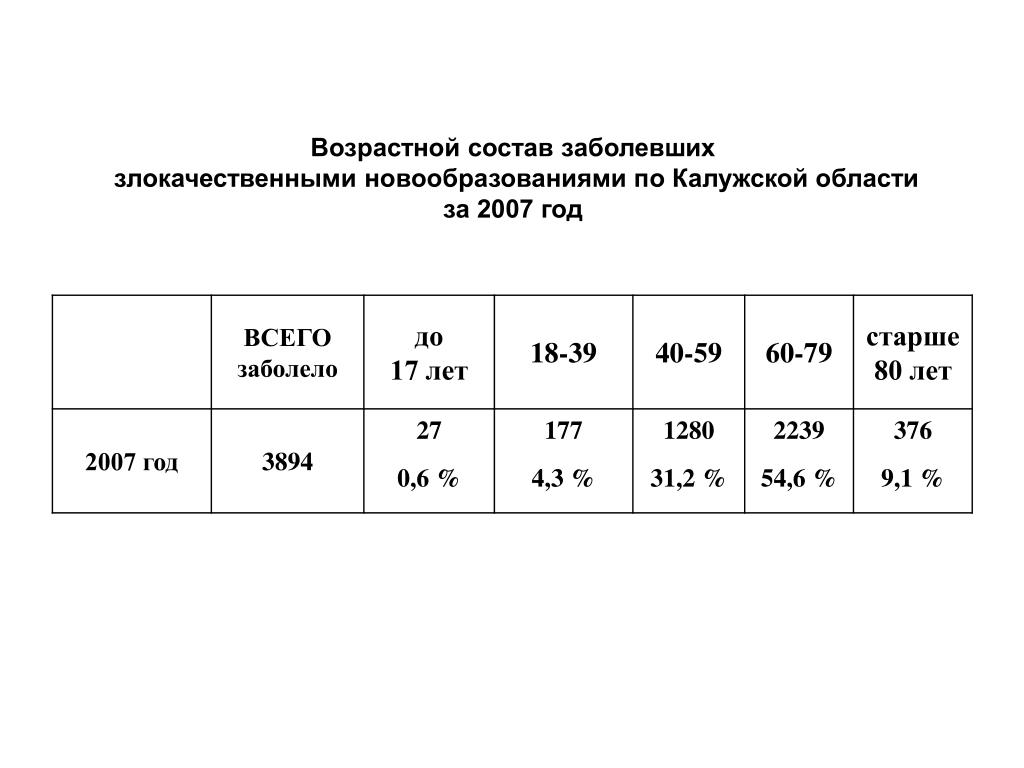 Возрастной состав заболевших злокачественными новообразованиями по Калужской области за 2007 год

|  | ВСЕГО заболело | до 17 лет | 18-39 | 40-59 | 60-79 | старше 80 лет |
|---|---|---|---|---|---|---|
| 2007 год | 3894 | 27 0,6 % | 177 4,3 % | 1280 31,2 % | 2239 54,6 % | 376 9,1 % |